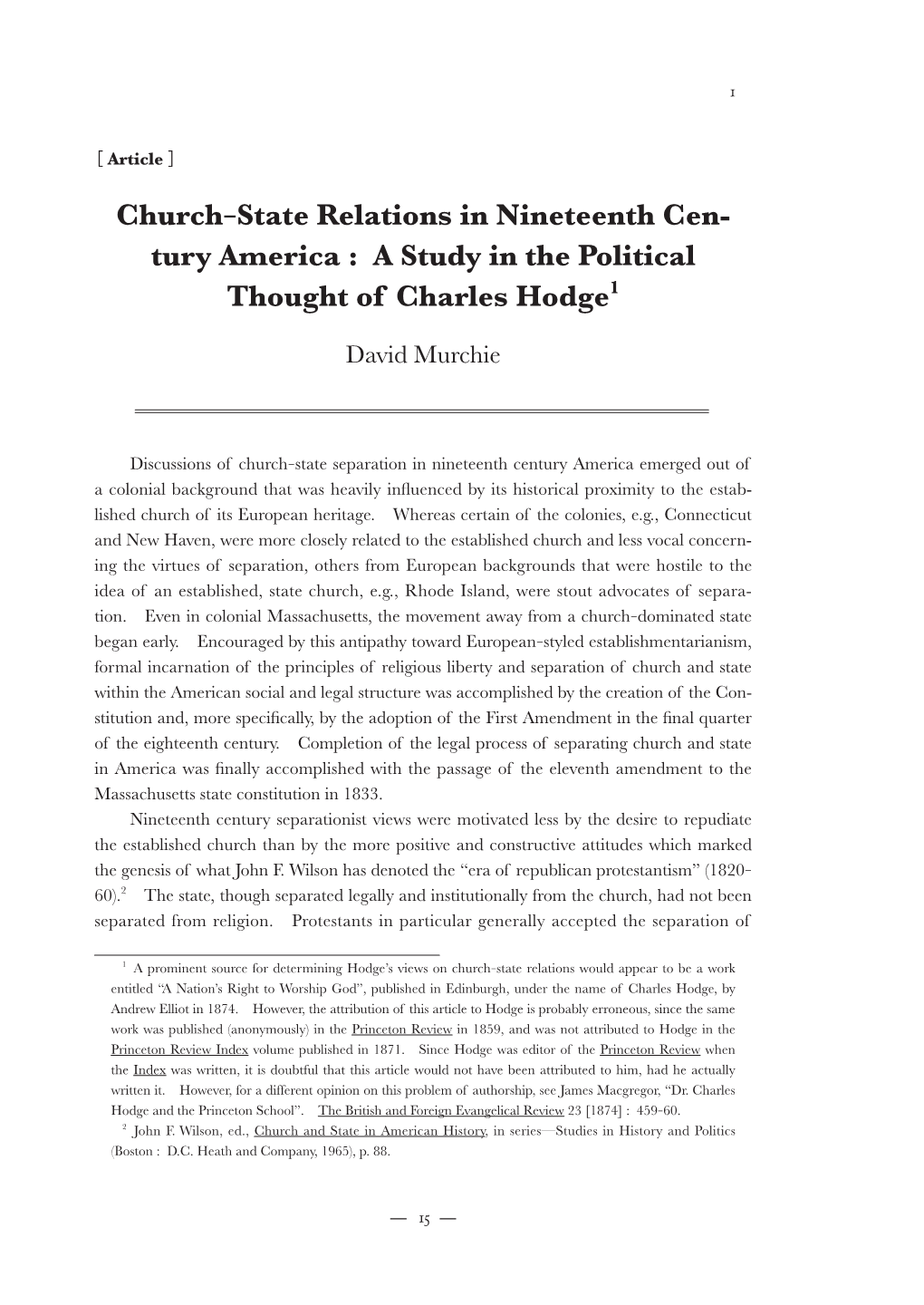 1

[ Article ]

Church-State Relations in Nineteenth Century America : A Study in the Political Thought of Charles Hodge$^1$

David Murchie

Discussions of church-state separation in nineteenth century America emerged out of a colonial background that was heavily influenced by its historical proximity to the established church of its European heritage. Whereas certain of the colonies, e.g., Connecticut and New Haven, were more closely related to the established church and less vocal concerning the virtues of separation, others from European backgrounds that were hostile to the idea of an established, state church, e.g., Rhode Island, were stout advocates of separation. Even in colonial Massachusetts, the movement away from a church-dominated state began early. Encouraged by this antipathy toward European-styled establishmentarianism, formal incarnation of the principles of religious liberty and separation of church and state within the American social and legal structure was accomplished by the creation of the Constitution and, more specifically, by the adoption of the First Amendment in the final quarter of the eighteenth century. Completion of the legal process of separating church and state in America was finally accomplished with the passage of the eleventh amendment to the Massachusetts state constitution in 1833.

Nineteenth century separationist views were motivated less by the desire to repudiate the established church than by the more positive and constructive attitudes which marked the genesis of what John F. Wilson has denoted the “era of republican protestantism” (1820-60).$^2$ The state, though separated legally and institutionally from the church, had not been separated from religion. Protestants in particular generally accepted the separation of

$^1$ A prominent source for determining Hodge’s views on church-state relations would appear to be a work entitled “A Nation’s Right to Worship God”, published in Edinburgh, under the name of Charles Hodge, by Andrew Elliot in 1874. However, the attribution of this article to Hodge is probably erroneous, since the same work was published (anonymously) in the Princeton Review in 1859, and was not attributed to Hodge in the Princeton Review Index volume published in 1871. Since Hodge was editor of the Princeton Review when the Index was written, it is doubtful that this article would not have been attributed to him, had he actually written it. However, for a different opinion on this problem of authorship, see James Macgregor, “Dr. Charles Hodge and the Princeton School”. The British and Foreign Evangelical Review 23 [1874] : 459-60.

$^2$ John F. Wilson, ed., Church and State in American History, in series—Studies in History and Politics (Boston : D.C. Heath and Company, 1965), p. 88.

— 15 —